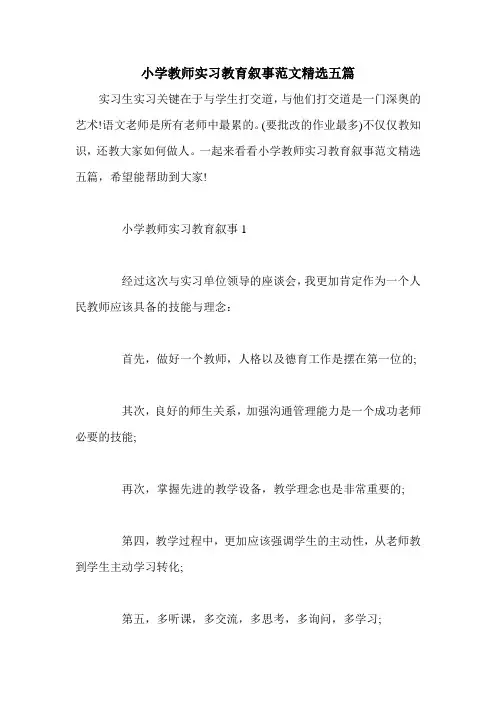 小学教师实习教育叙事范文精选五篇

实习生实习关键在于与学生打交道，与他们打交道是一门深奥的艺术!语文老师是所有老师中最累的。(要批改的作业最多)不仅仅教知识，还教大家如何做人。一起来看看小学教师实习教育叙事范文精选五篇，希望能帮助到大家!

小学教师实习教育叙事 1

经过这次与实习单位领导的座谈会，我更加肯定作为一个人民教师应该具备的技能与理念：

首先，做好一个教师，人格以及德育工作是摆在第一位的;

其次，良好的师生关系，加强沟通管理能力是一个成功老师必要的技能;

再次，掌握先进的教学设备，教学理念也是非常重要的;

第四，教学过程中，更加应该强调学生的主动性，从老师教到学生主动学习转化;

第五，多听课，多交流，多思考，多询问，多学习;